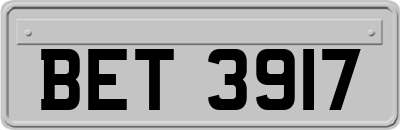 BET 3917